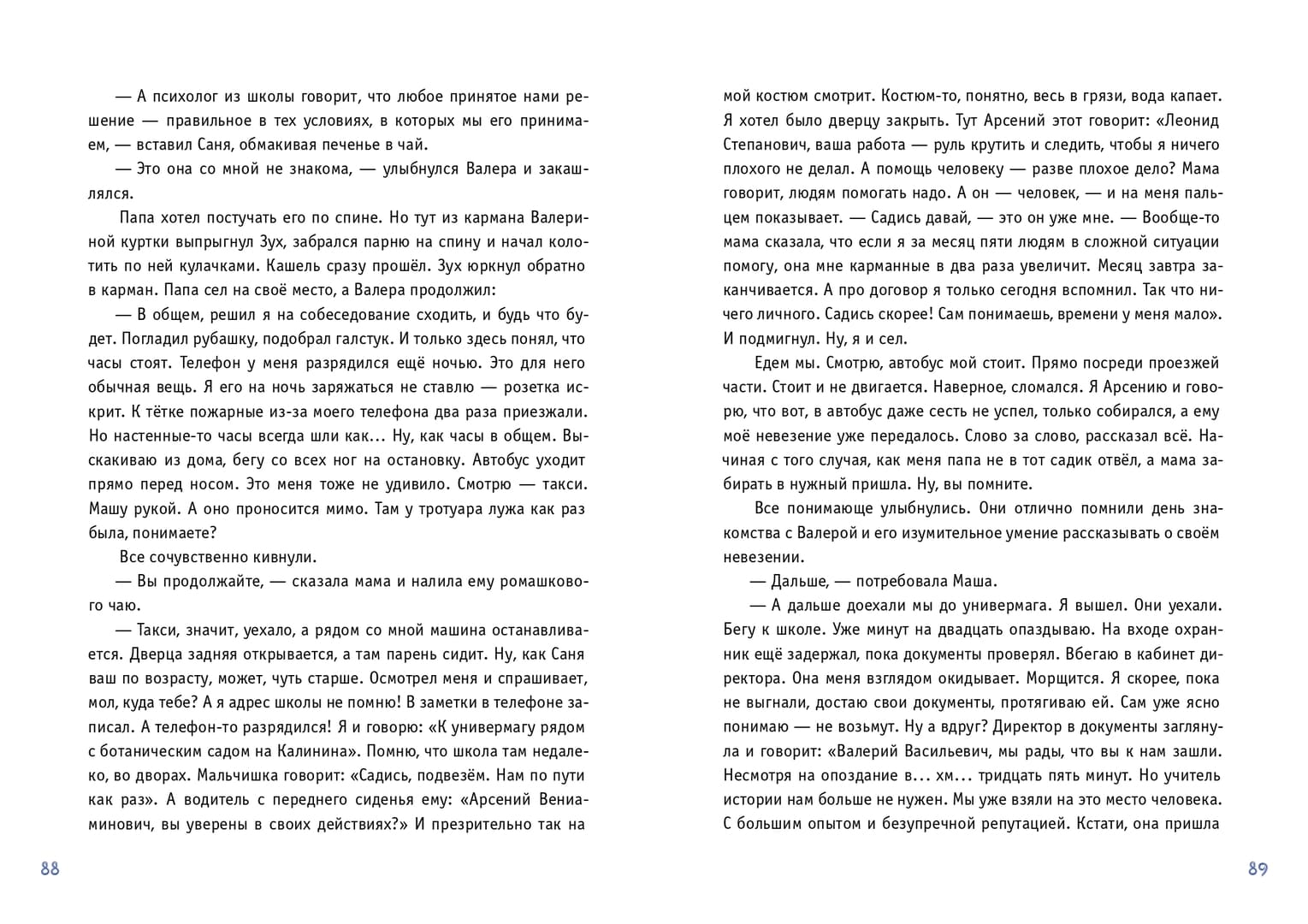 — А психолог из школы говорит, что любое принятое нами решение — правильное в тех условиях, в которых мы его принимаем, — вставил Саня, обмакивая печенье в чай.

— Это она со мной не знакома, — улыбнулся Валера и закашлялся.

Папа хотел постучать его по спине. Но тут из кармана Валериной куртки выпрыгнул Зух, забрался парню на спину и начал колотить по ней кулачками. Кашель сразу прошёл. Зух юркнул обратно в карман. Папа сел на своё место, а Валера продолжил:

— В общем, решил я на собеседование сходить, и будь что будет. Погладил рубашку, подобрал галстук. И только здесь понял, что часы стоят. Телефон у меня разрядился ещё ночью. Это для него обычная вещь. Я его на ночь заряжаться не ставлю — розетка искрит. К тётке пожарные из-за моего телефона два раза приезжали. Но настенные-то часы всегда шли как... Ну, как часы в общем. Выскакиваю из дома, бегу со всех ног на остановку. Автобус уходит прямо перед носом. Это меня тоже не удивило. Смотрю — такси. Машу рукой. А оно проносится мимо. Там у тротуара лужа как раз была, понимаете?

Все сочувственно кивнули.

— Вы продолжайте, — сказала мама и налила ему ромашкового чаю.

— Такси, значит, уехало, а рядом со мной машина останавливается. Дверца задняя открывается, а там парень сидит. Ну, как Саня ваш по возрасту, может, чуть старше. Осмотрел меня и спрашивает, мол, куда тебе? А я адрес школы не помню! В заметки в телефоне записал. А телефон-то разрядился! Я и говорю: «К универмагу рядом с ботаническим садом на Калинина». Помню, что школа там недалеко, во дворах. Мальчишка говорит: «Садись, подвезём. Нам по пути как раз». А водитель с переднего сиденья ему: «Арсений Вениаминович, вы уверены в своих действиях?» И презрительно так на

88

мой костюм смотрит. Костюм-то, понятно, весь в грязи, вода капает. Я хотел было дверцу закрыть. Тут Арсений этот говорит: «Леонид Степанович, ваша работа — руль крутить и следить, чтобы я ничего плохого не делал. А помощь человеку — разве плохое дело? Мама говорит, людям помогать надо. А он — человек, — и на меня пальцем показывает. — Садись давай, — это он уже мне. — Вообще-то мама сказала, что если я за месяц пяти людям в сложной ситуации помогу, она мне карманные в два раза увеличит. Месяц завтра заканчивается. А про договор я только сегодня вспомнил. Так что ничего личного. Садись скорее! Сам понимаешь, времени у меня мало». И подмигнул. Ну, я и сел.

Едем мы. Смотрю, автобус мой стоит. Прямо посреди проезжей части. Стоит и не двигается. Наверное, сломался. Я Арсению и говорю, что вот, в автобус даже сесть не успел, только собирался, а ему моё невезение уже передалось. Слово за слово, рассказал всё. Начиная с того случая, как меня папа не в тот садик отвёл, а мама забирать в нужный пришла. Ну, вы помните.

Все понимающе улыбнулись. Они отлично помнили день знакомства с Валерой и его изумительное умение рассказывать о своём невезении.

— Дальше, — потребовала Маша.

— А дальше доехали мы до универмага. Я вышел. Они уехали. Бегу к школе. Уже минут на двадцать опаздываю. На входе охранник ещё задержал, пока документы проверял. Вбегаю в кабинет директора. Она меня взглядом окидывает. Морщится. Я скорее, пока не выгнали, достаю свои документы, протягиваю ей. Сам уже ясно понимаю — не возьмут. Ну а вдруг? Директор в документы заглянула и говорит: «Валерий Васильевич, мы рады, что вы к нам зашли. Несмотря на опоздание в... хм... тридцать пять минут. Но учитель истории нам больше не нужен. Мы уже взяли на это место человека. С большим опытом и безупречной репутацией. Кстати, она пришла

89